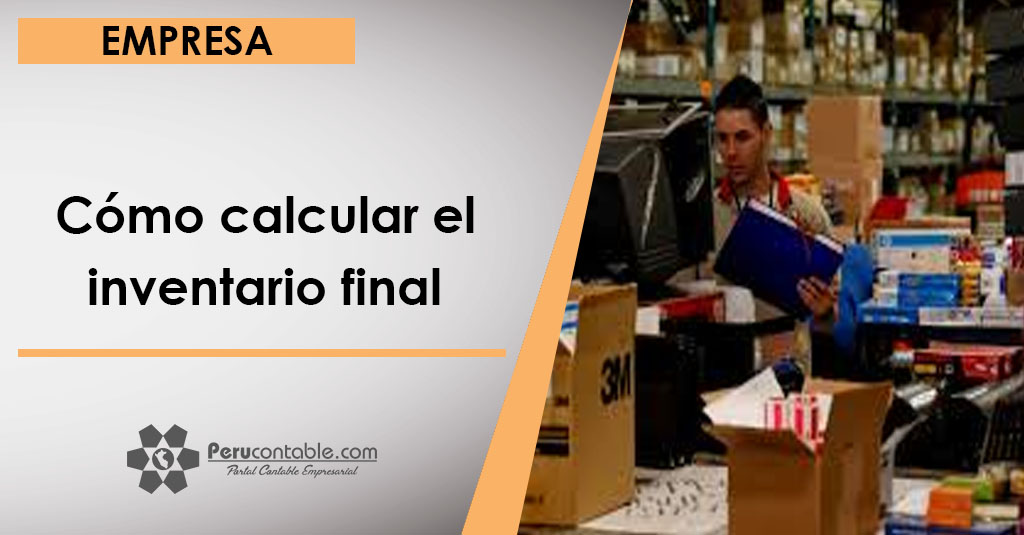 EMPRESA

Cómo calcular el inventario final

Perucontable.com
Portal Contable Empresarial

3M